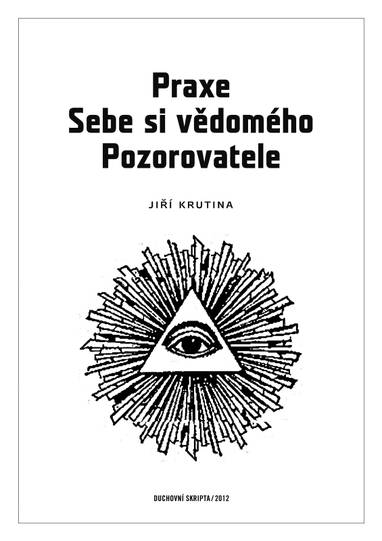 Praxe
Sebe si vědomého
Pozorovatele

JIŘÍ KRUTINA

DUCHOVNÍ SKRIPTA / 2012